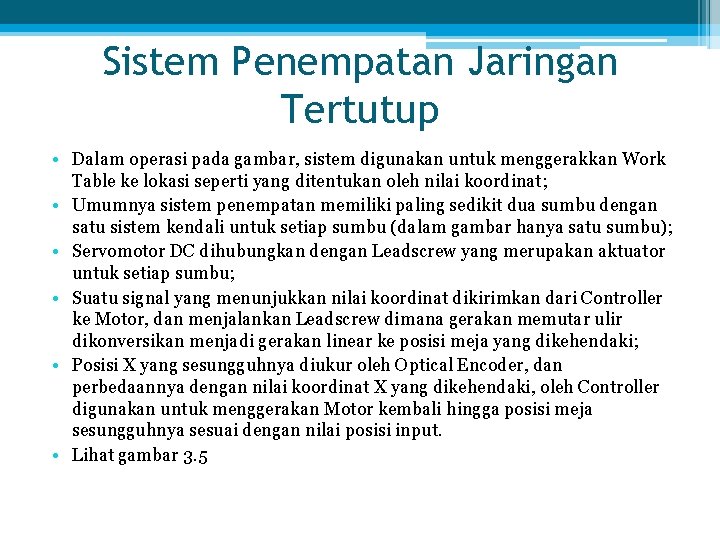 Sistem Penempatan Jaringan Tertutup

• Dalam operasi pada gambar, sistem digunakan untuk menggerakkan Work Table ke lokasi seperti yang ditentukan oleh nilai koordinat;
• Umumnya sistem penempatan memiliki paling sedikit dua sumbu dengan satu sistem kendali untuk setiap sumbu (dalam gambar hanya satu sumbu);
• Servomotor DC dihubungkan dengan Leadscrew yang merupakan aktuator untuk setiap sumbu;
• Suatu signal yang menunjukkan nilai koordinat dikirimkan dari Controller ke Motor, dan menjalankan Leadscrew dimana gerakan memutar ulir dikonversikan menjadi gerakan linear ke posisi meja yang dikehendaki;
• Posisi X yang sesungguhnya diukur oleh Optical Encoder, dan perbedaannya dengan nilai koordinat X yang dikehendaki, oleh Controller digunakan untuk menggerakan Motor kembali hingga posisi meja sesungguhnya sesuai dengan nilai posisi input.
• Lihat gambar 3.5